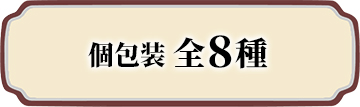 個包装 全8種